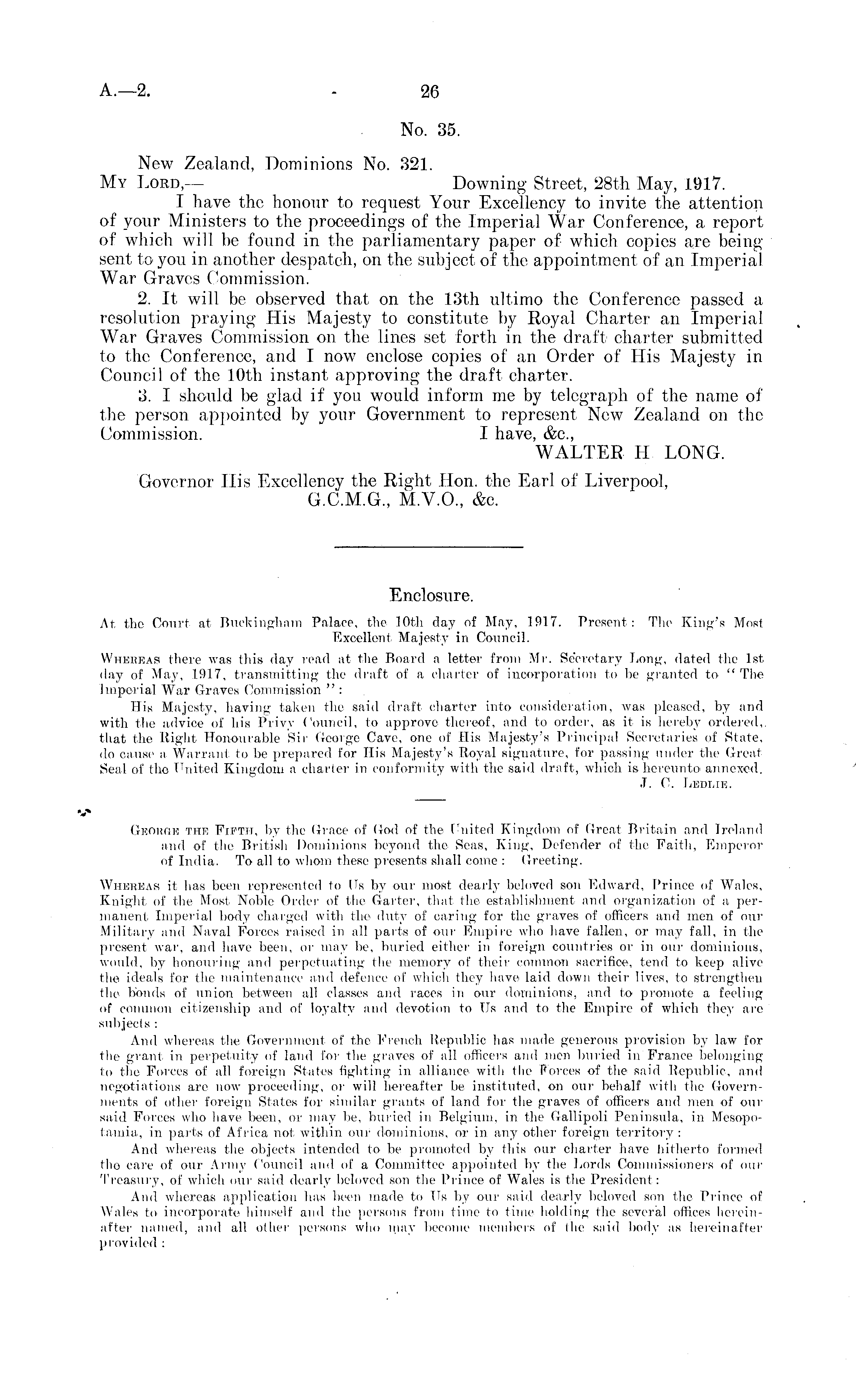 A.—2. 26

No. 35.

New Zealand, Dominions No. 321.

My Lord,— Downing Street, 28th May, 1917.

I have the honour to request Your Excellency to invite the attention of your Ministers to the proceedings of the Imperial War Conference, a report of which will be found in the parliamentary paper of which copies are being sent to you in another despatch, on the subject of the appointment of an Imperial War Graves Commission.

2. It will be observed that on the 13th ultimo the Conference passed a resolution praying His Majesty to constitute by Royal Charter an Imperial War Graves Commission on the lines set forth in the draft charter submitted to the Conference, and I now enclose copies of an Order of His Majesty in Council of the 10th instant approving the draft charter.

3. I should be glad if you would inform me by telegraph of the name of the person appointed by your Government to represent New Zealand on the Commission. I have, &c.,

WALTER H. LONG.

Governor His Excellency the Right Hon. the Earl of Liverpool, G.C.M.G., M.V.O., &c.

Enclosure.

At the Court at Buckingham Palace, the 10th day of May, 1917. Present: The King's Most Excellent Majesty in Council.

Whereas there was this day read at the Board a letter from Mr. Secretary Long, dated the 1st day of May, 1917, transmitting the draft of a charter of incorporation to be granted to "The Imperial War Graves Commission":

His Majesty, having taken the said draft charter into consideration, was pleased, by and with the advice of his Privy Council, to approve thereof, and to order, as it is hereby ordered, that the Right Honourable Sir George Cave, one of His Majesty's Principal Secretaries of State, do cause a Warrant to be prepared for His Majesty's Royal signature, for passing under the Great Seal of the United Kingdom a charter in conformity with the said draft, which is hereunto annexed.

J. C. Ledlie.

George the Fifth, by the Grace of God of the United Kingdom of Great Britain and Ireland and of the British Dominions beyond the Seas, King, Defender of the Faith, Emperor of India. To all to whom these presents shall come: Greeting.

Whereas it has been represented to Us by our most dearly beloved son Edward, Prince of Wales, Knight of the Most Noble Order of the Garter, that the establishment and organization of a permanent Imperial body charged with the duty of caring for the graves of officers and men of our Military and Naval Forces raised in all parts of our Empire who have fallen, or may fall, in the present war, and have been, or may be, buried either in foreign countries or in our dominions, would, by honouring and perpetuating the memory of their common sacrifice, tend to keep alive the ideals for the maintenance and defence of which they have laid down their lives, to strengthen the bonds of union between all classes and races in our dominions, and to promote a feeling of common citizenship and of loyalty and devotion to Us and to the Empire of which they are subjects:

And whereas the Government of the French Republic has made generous provision by law for the grant in perpetuity of land for the graves of all officers and men buried in France belonging to the Forces of all foreign States fighting in alliance with the Forces of the said Republic, and negotiations are now proceeding, or will hereafter be instituted, on our behalf with the Governments of other foreign States for similar grants of land for the graves of officers and men of our said Forces who have been, or may be, buried in Belgium, in the Gallipoli Peninsula, in Mesopotamia, in parts of Africa not within our dominions, or in any other foreign territory:

And whereas the objects intended to be promoted by this our charter have hitherto formed the care of our Army Council and of a Committee appointed by the Lords Commissioners of our Treasury, of which our said dearly beloved son the Prince of Wales is the President:

And whereas application has been made to Us by our said dearly beloved son the Prince of Wales to incorporate himself and the persons from time to time holding the several offices hereinafter named, and all other persons who may become members of the said body as hereinafter provided: